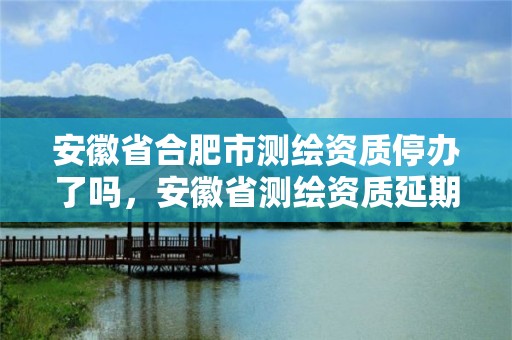 安徽省合肥市测绘资质停办了吗，安徽省测绘资质延期